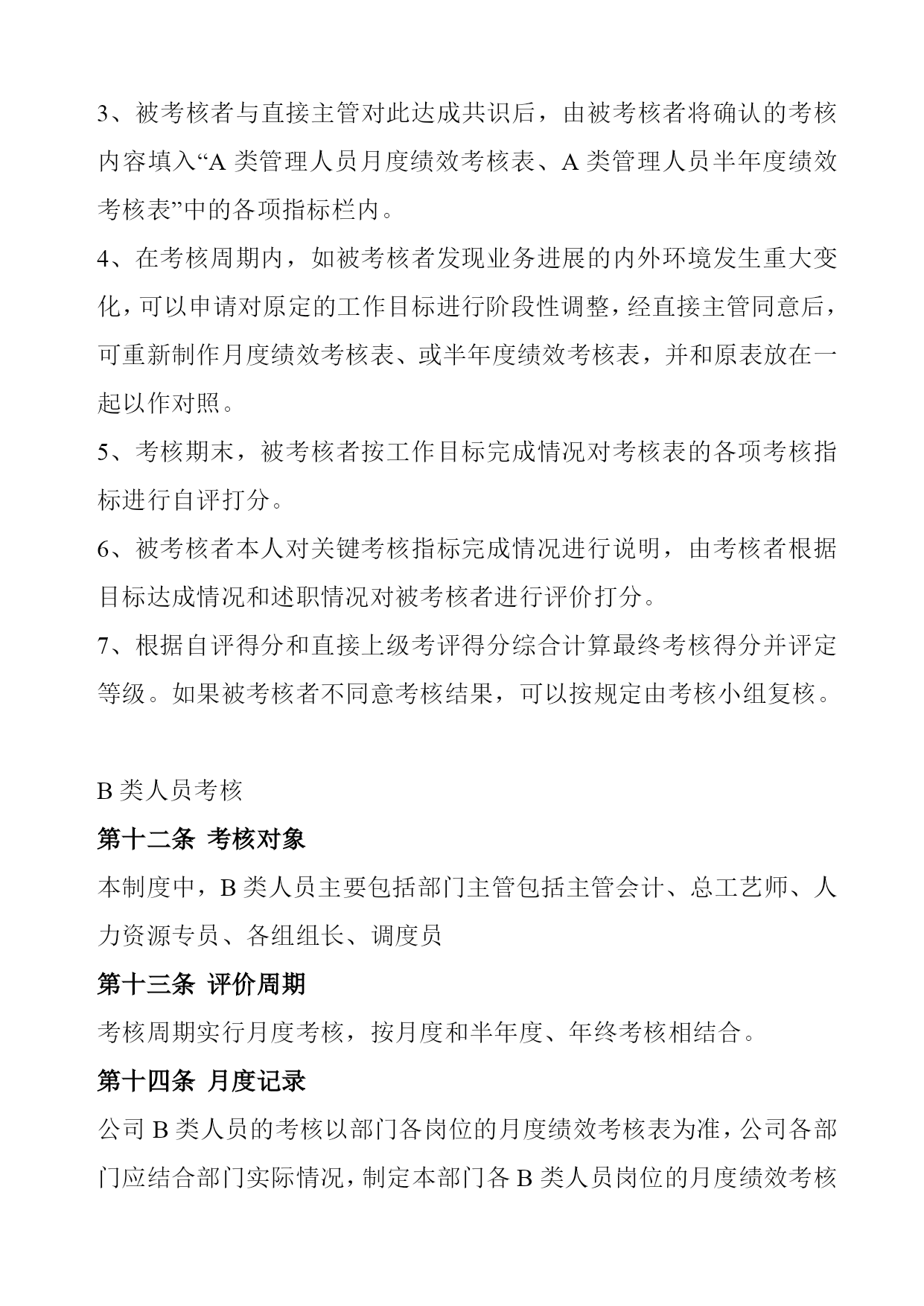 3、被考核者与直接主管对此达成共识后，由被考核者将确认的考核内容填入“A 类管理人员月度绩效考核表、A 类管理人员半年度绩效考核表”中的各项指标栏内。

4、在考核周期内，如被考核者发现业务进展的内外环境发生重大变化，可以申请对原定的工作目标进行阶段性调整，经直接主管同意后，可重新制作月度绩效考核表、或半年度绩效考核表，并和原表放在一起以作对照。

5、考核期末，被考核者按工作目标完成情况对考核表的各项考核指标进行自评打分。

6、被考核者本人对关键考核指标完成情况进行说明，由考核者根据目标达成情况和述职情况对被考核者进行评价打分。

7、根据自评得分和直接上级考评得分综合计算最终考核得分并评定等级。如果被考核者不同意考核结果，可以按规定由考核小组复核。

B 类人员考核

第十二条 考核对象

本制度中，B 类人员主要包括部门主管包括主管会计、总工艺师、人力资源专员、各组组长、调度员

第十三条 评价周期

考核周期实行月度考核，按月度和半年度、年终考核相结合。

第十四条 月度记录

公司 B 类人员的考核以部门各岗位的月度绩效考核表为准，公司各部门应结合部门实际情况，制定本部门各 B 类人员岗位的月度绩效考核